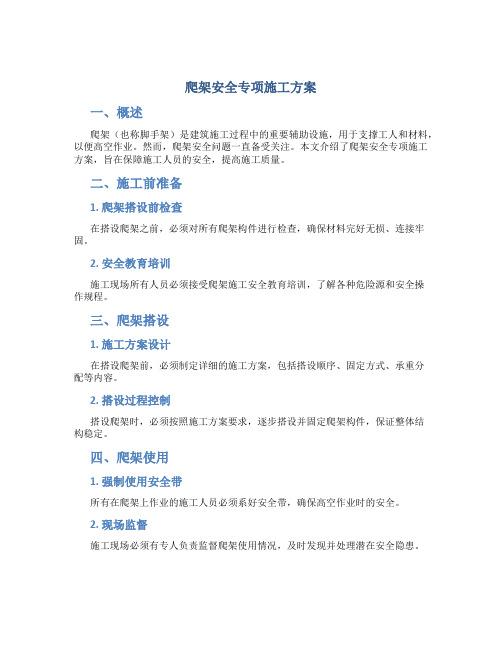 爬架安全专项施工方案

一、概述

爬架（也称脚手架）是建筑施工过程中的重要辅助设施，用于支撑工人和材料，以便高空作业。然而，爬架安全问题一直备受关注。本文介绍了爬架安全专项施工方案，旨在保障施工人员的安全，提高施工质量。

二、施工前准备

1. 爬架搭设前检查

在搭设爬架之前，必须对所有爬架构件进行检查，确保材料完好无损、连接牢固。

2. 安全教育培训

施工现场所有人员必须接受爬架施工安全教育培训，了解各种危险源和安全操作规程。

三、爬架搭设

1. 施工方案设计

在搭设爬架前，必须制定详细的施工方案，包括搭设顺序、固定方式、承重分配等内容。

2. 搭设过程控制

搭设爬架时，必须按照施工方案要求，逐步搭设并固定爬架构件，保证整体结构稳定。

四、爬架使用

1. 强制使用安全带

所有在爬架上作业的施工人员必须系好安全带，确保高空作业时的安全。

2. 现场监督

施工现场必须有专人负责监督爬架使用情况，及时发现并处理潜在安全隐患。